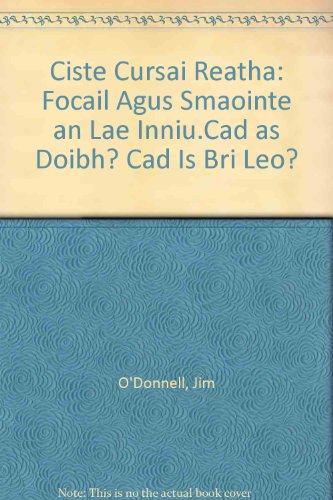 Ciste Cursai Reatha: Focail Agus Smaointe an Lae Inniu.Cad as Doibh? Cad Is Bri Leo?

O'Donnell, Jim

Note: This is no the actual book cover